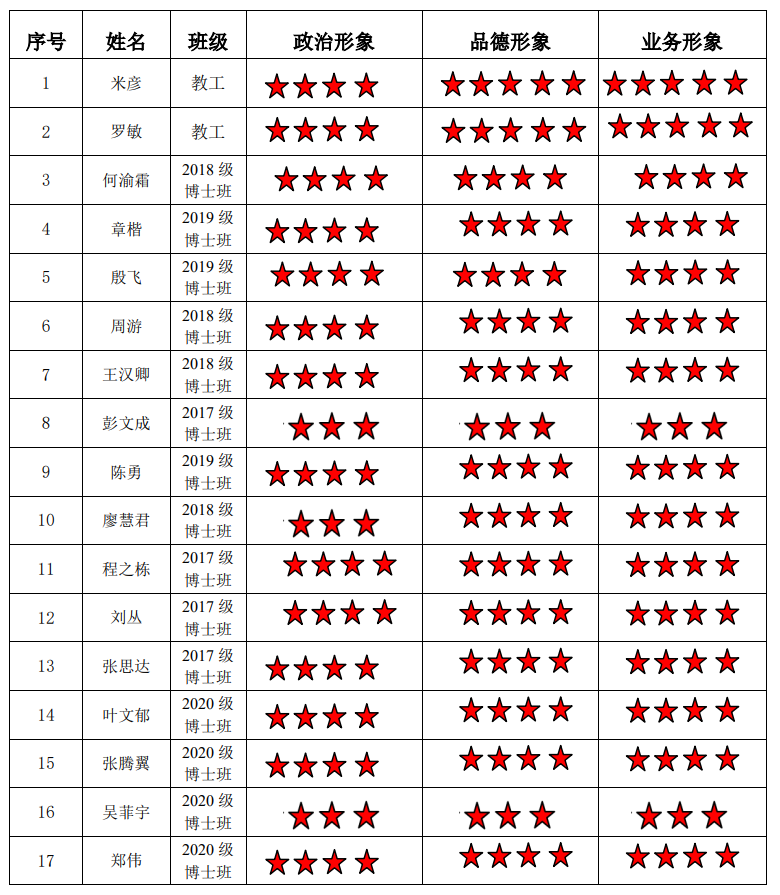 | 序号 | 姓名 | 班级 | 政治形象 | 品德形象 | 业务形象 |
|---|---|---|---|---|---|
| 1 | 米彦 | 教工 | ★★★★ | ★★★★★ | ★★★★★ |
| 2 | 罗敏 | 教工 | ★★★★ | ★★★★★ | ★★★★★ |
| 3 | 何渝霜 | 2018级博士班 | ★★★★ | ★★★★ | ★★★★ |
| 4 | 章楷 | 2019级博士班 | ★★★★ | ★★★★ | ★★★★ |
| 5 | 殷飞 | 2019级博士班 | ★★★★ | ★★★★ | ★★★★ |
| 6 | 周游 | 2018级博士班 | ★★★★ | ★★★★ | ★★★★ |
| 7 | 王汉卿 | 2018级博士班 | ★★★★ | ★★★★ | ★★★★ |
| 8 | 彭文成 | 2017级博士班 | ★★★ | ★★★ | ★★★ |
| 9 | 陈勇 | 2019级博士班 | ★★★★ | ★★★★ | ★★★★ |
| 10 | 廖慧君 | 2018级博士班 | ★★★ | ★★★★ | ★★★★ |
| 11 | 程之栋 | 2017级博士班 | ★★★★ | ★★★★ | ★★★★ |
| 12 | 刘丛 | 2017级博士班 | ★★★★ | ★★★★ | ★★★★ |
| 13 | 张思达 | 2017级博士班 | ★★★★ | ★★★★ | ★★★★ |
| 14 | 叶文郁 | 2020级博士班 | ★★★★ | ★★★★ | ★★★★ |
| 15 | 张腾翼 | 2020级博士班 | ★★★★ | ★★★★ | ★★★★ |
| 16 | 吴菲宇 | 2020级博士班 | ★★★ | ★★★ | ★★★ |
| 17 | 郑伟 | 2020级博士班 | ★★★★ | ★★★★ | ★★★★ |